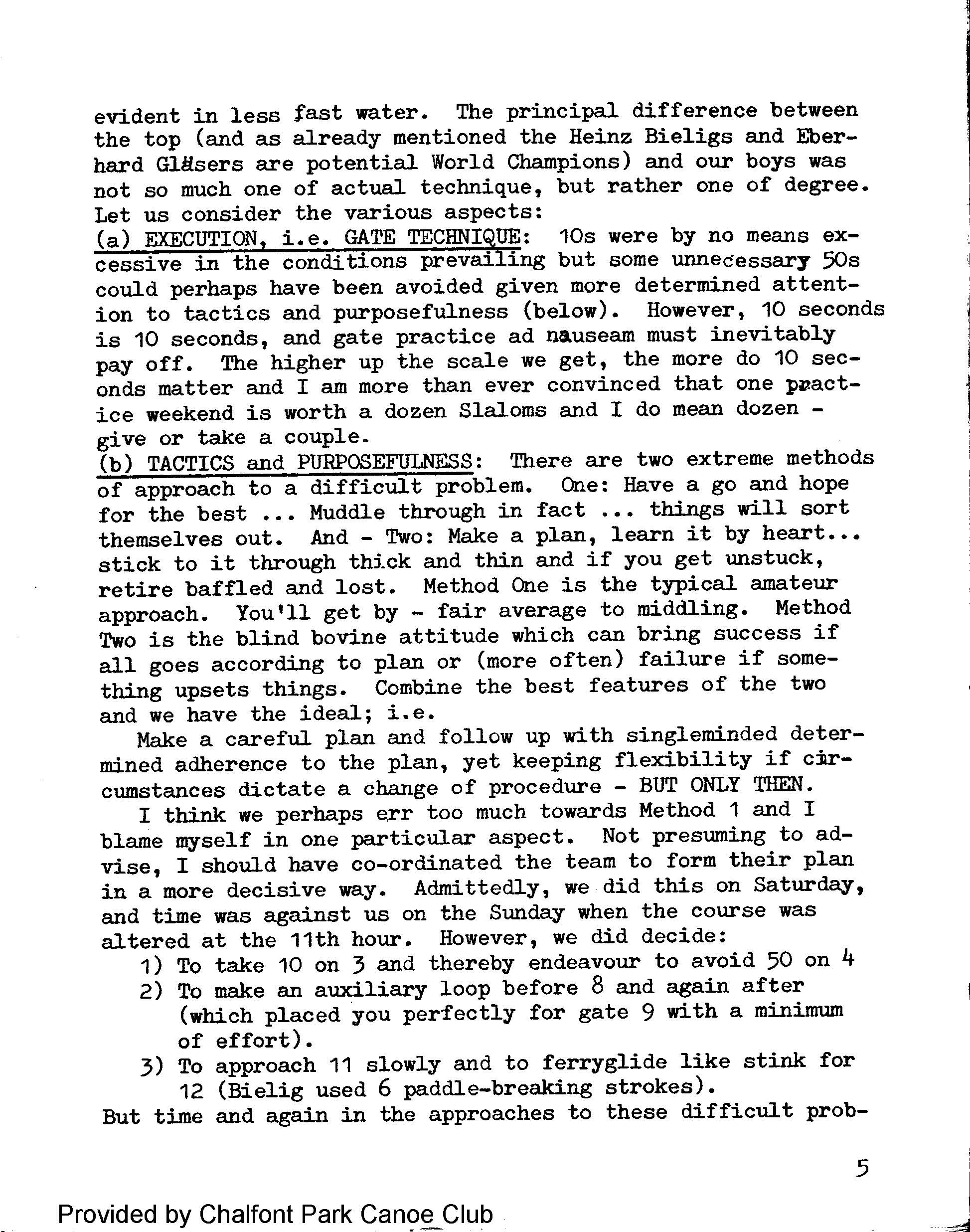 evident in less fast water. The principal difference between the top (and as already mentioned the Heinz Bieligs and Eberhard Gläsers are potential World Champions) and our boys was not so much one of actual technique, but rather one of degree. Let us consider the various aspects:
(a) EXECUTION, i.e. GATE TECHNIQUE: 10s were by no means excessive in the conditions prevailing but some unnecessary 50s could perhaps have been avoided given more determined attention to tactics and purposefulness (below). However, 10 seconds is 10 seconds, and gate practice ad nauseam must inevitably pay off. The higher up the scale we get, the more do 10 seconds matter and I am more than ever convinced that one practice weekend is worth a dozen Slaloms and I do mean dozen - give or take a couple.
(b) TACTICS and PURPOSEFULNESS: There are two extreme methods of approach to a difficult problem. One: Have a go and hope for the best ... Muddle through in fact ... things will sort themselves out. And - Two: Make a plan, learn it by heart... stick to it through thick and thin and if you get unstuck, retire baffled and lost. Method One is the typical amateur approach. You'll get by - fair average to middling. Method Two is the blind bovine attitude which can bring success if all goes according to plan or (more often) failure if something upsets things. Combine the best features of the two and we have the ideal; i.e.
Make a careful plan and follow up with singleminded determined adherence to the plan, yet keeping flexibility if circumstances dictate a change of procedure - BUT ONLY THEN.
I think we perhaps err too much towards Method 1 and I blame myself in one particular aspect. Not presuming to advise, I should have co-ordinated the team to form their plan in a more decisive way. Admittedly, we did this on Saturday, and time was against us on the Sunday when the course was altered at the 11th hour. However, we did decide:
1) To take 10 on 3 and thereby endeavour to avoid 50 on 4
2) To make an auxiliary loop before 8 and again after (which placed you perfectly for gate 9 with a minimum of effort).
3) To approach 11 slowly and to ferryglide like stink for 12 (Bielig used 6 paddle-breaking strokes).
But time and again in the approaches to these difficult prob-

5

Provided by Chalfont Park Canoe Club